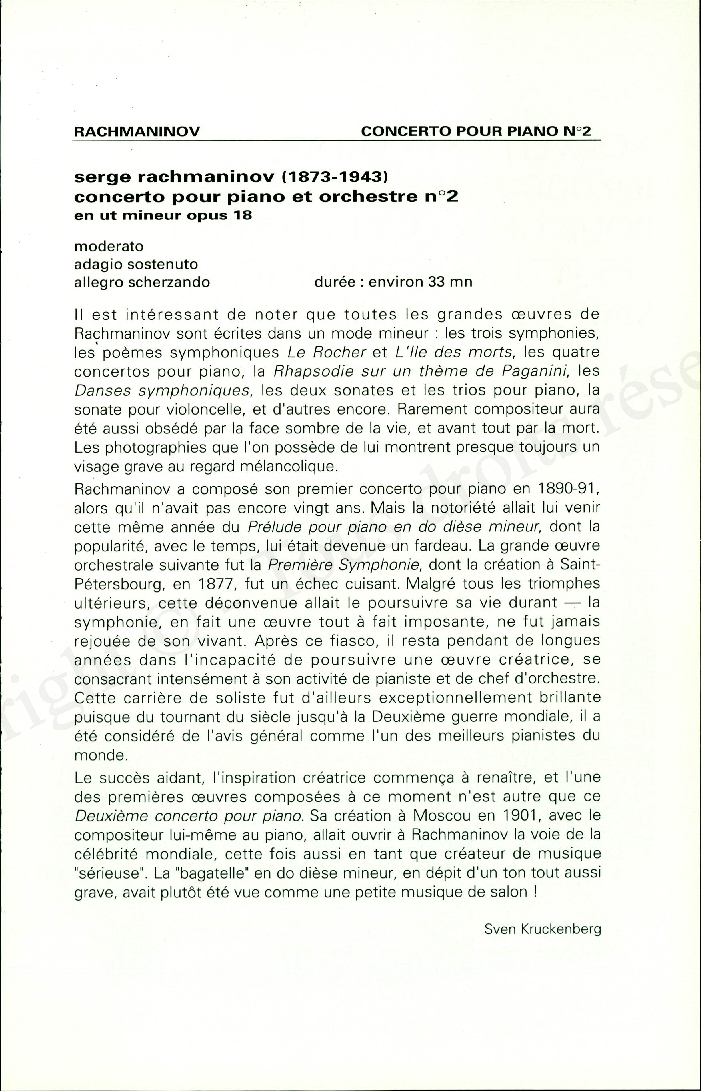 RACHMANINOV CONCERTO POUR PIANO N°2

serge rachmaninov (1873-1943)
concerto pour piano et orchestre n°2
en ut mineur opus 18

moderato
adagio sostenuto
allegro scherzando durée : environ 33 mn

Il est intéressant de noter que toutes les grandes œuvres de Rachmaninov sont écrites dans un mode mineur : les trois symphonies, les poèmes symphoniques Le Rocher et L'île des morts, les quatre concertos pour piano, la Rhapsodie sur un thème de Paganini, les Danses symphoniques, les deux sonates et les trios pour piano, la sonate pour violoncelle, et d'autres encore. Rarement compositeur aura été aussi obsédé par la face sombre de la vie, et avant tout par la mort. Les photographies que l'on possède de lui montrent presque toujours un visage grave au regard mélancolique.

Rachmaninov a composé son premier concerto pour piano en 1890-91, alors qu'il n'avait pas encore vingt ans. Mais la notoriété allait lui venir cette même année du Prélude pour piano en do dièse mineur, dont la popularité, avec le temps, lui était devenue un fardeau. La grande œuvre orchestrale suivante fut la Première Symphonie, dont la création à Saint-Pétersbourg, en 1877, fut un échec cuisant. Malgré tous les triomphes ultérieurs, cette déconvenue allait le poursuivre sa vie durant — la symphonie, en fait une œuvre tout à fait imposante, ne fut jamais rejouée de son vivant. Après ce fiasco, il resta pendant de longues années dans l'incapacité de poursuivre une œuvre créatrice, se consacrant intensément à son activité de pianiste et de chef d'orchestre. Cette carrière de soliste fut d'ailleurs exceptionnellement brillante puisque du tournant du siècle jusqu'à la Deuxième guerre mondiale, il a été considéré de l'avis général comme l'un des meilleurs pianistes du monde.

Le succès aidant, l'inspiration créatrice commença à renaître, et l'une des premières œuvres composées à ce moment n'est autre que ce Deuxième concerto pour piano. Sa création à Moscou en 1901, avec le compositeur lui-même au piano, allait ouvrir à Rachmaninov la voie de la célébrité mondiale, cette fois aussi en tant que créateur de musique "sérieuse". La "bagatelle" en do dièse mineur, en dépit d'un ton tout aussi grave, avait plutôt été vue comme une petite musique de salon !

Sven Kruckenberg